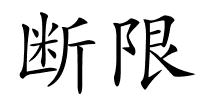 断限